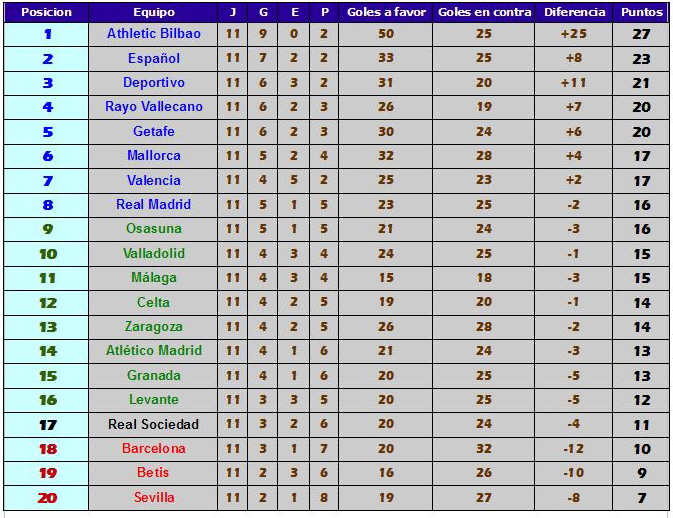 | Posicion | Equipo | J | G | E | P | Goles a favor | Goles en contra | Diferencia | Puntos |
|---|---|---|---|---|---|---|---|---|---|
| 1 | Athletic Bilbao | 11 | 9 | 0 | 2 | 50 | 25 | +25 | 27 |
| 2 | Español | 11 | 7 | 2 | 2 | 33 | 25 | +8 | 23 |
| 3 | Deportivo | 11 | 6 | 3 | 2 | 31 | 20 | +11 | 21 |
| 4 | Rayo Vallecano | 11 | 6 | 2 | 3 | 26 | 19 | +7 | 20 |
| 5 | Getafe | 11 | 6 | 2 | 3 | 30 | 24 | +6 | 20 |
| 6 | Mallorca | 11 | 5 | 2 | 4 | 32 | 28 | +4 | 17 |
| 7 | Valencia | 11 | 4 | 5 | 2 | 25 | 23 | +2 | 17 |
| 8 | Real Madrid | 11 | 5 | 1 | 5 | 23 | 25 | -2 | 16 |
| 9 | Osasuna | 11 | 5 | 1 | 5 | 21 | 24 | -3 | 16 |
| 10 | Valladolid | 11 | 4 | 3 | 4 | 24 | 25 | -1 | 15 |
| 11 | Málaga | 11 | 4 | 3 | 4 | 15 | 18 | -3 | 15 |
| 12 | Celta | 11 | 4 | 2 | 5 | 19 | 20 | -1 | 14 |
| 13 | Zaragoza | 11 | 4 | 2 | 5 | 26 | 28 | -2 | 14 |
| 14 | Atlético Madrid | 11 | 4 | 1 | 6 | 21 | 24 | -3 | 13 |
| 15 | Granada | 11 | 4 | 1 | 6 | 20 | 25 | -5 | 13 |
| 16 | Levante | 11 | 3 | 3 | 5 | 20 | 25 | -5 | 12 |
| 17 | Real Sociedad | 11 | 3 | 2 | 6 | 20 | 24 | -4 | 11 |
| 18 | Barcelona | 11 | 3 | 1 | 7 | 20 | 32 | -12 | 10 |
| 19 | Betis | 11 | 2 | 3 | 6 | 16 | 26 | -10 | 9 |
| 20 | Sevilla | 11 | 2 | 1 | 8 | 19 | 27 | -8 | 7 |